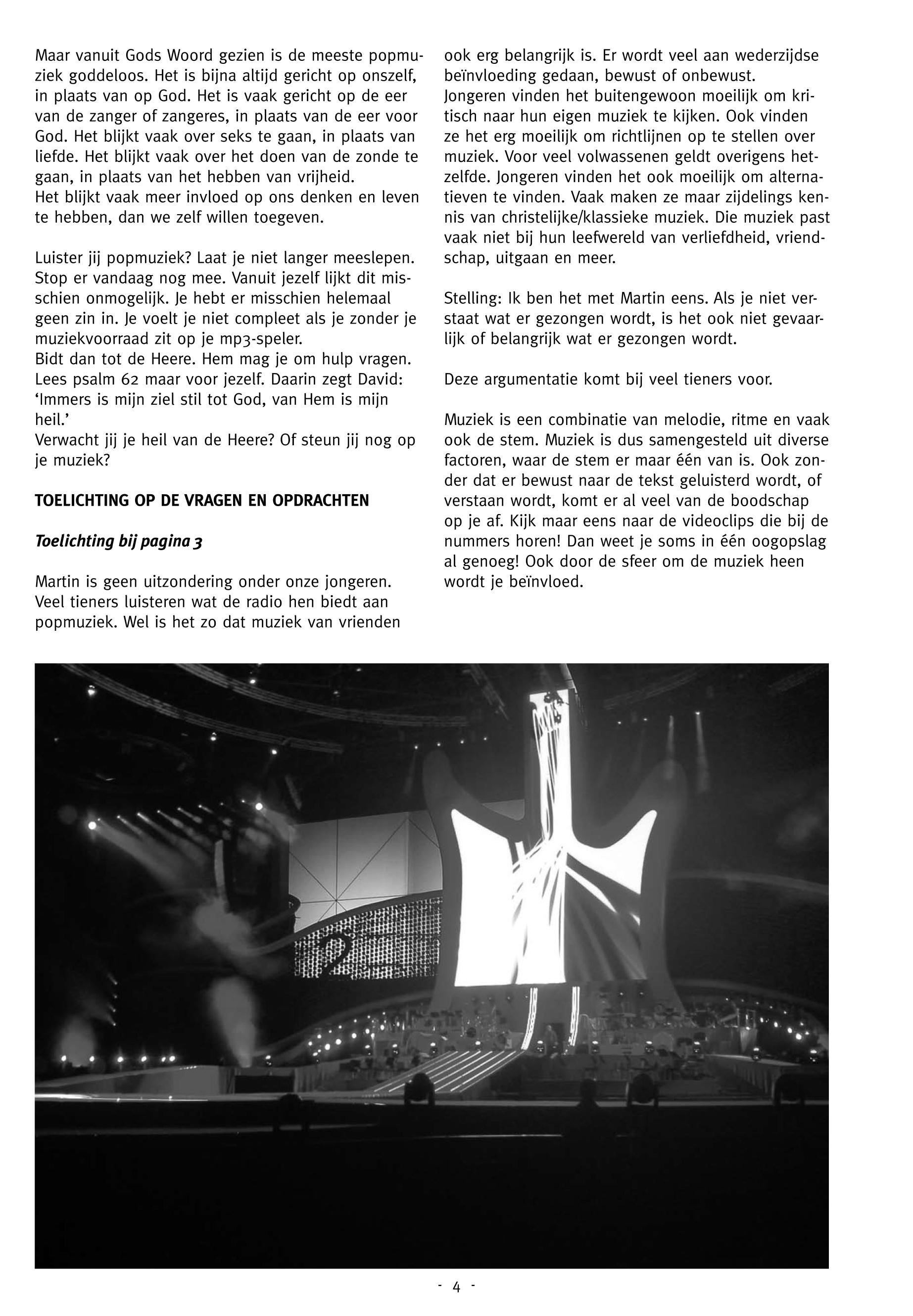 Maar vanuit Gods Woord gezien is de meeste popmuziek goddeloos. Het is bijna altijd gericht op onszelf, in plaats van op God. Het is vaak gericht op de eer van de zanger of zangeres, in plaats van de eer voor God. Het blijkt vaak over seks te gaan, in plaats van liefde. Het blijkt vaak over het doen van de zonde te gaan, in plaats van het hebben van vrijheid.
Het blijkt vaak meer invloed op ons denken en leven te hebben, dan we zelf willen toegeven.

Luister jij popmuziek? Laat je niet langer meeslepen. Stop er vandaag nog mee. Vanuit jezelf lijkt dit misschien onmogelijk. Je hebt er misschien helemaal geen zin in. Je voelt je niet compleet als je zonder je muziekvoorraad zit op je mp3-speler.
Bidt dan tot de Heere. Hem mag je om hulp vragen. Lees psalm 62 maar voor jezelf. Daarin zegt David: ‘Immers is mijn ziel stil tot God, van Hem is mijn heil.’
Verwacht jij je heil van de Heere? Of steun jij nog op je muziek?

TOELICHTING OP DE VRAGEN EN OPDRACHTEN

Toelichting bij pagina 3

Martin is geen uitzondering onder onze jongeren. Veel tieners luisteren wat de radio hen biedt aan popmuziek. Wel is het zo dat muziek van vrienden ook erg belangrijk is. Er wordt veel aan wederzijdse beïnvloeding gedaan, bewust of onbewust.
Jongeren vinden het buitengewoon moeilijk om kritisch naar hun eigen muziek te kijken. Ook vinden ze het erg moeilijk om richtlijnen op te stellen over muziek. Voor veel volwassenen geldt overigens hetzelfde. Jongeren vinden het ook moeilijk om alternatieven te vinden. Vaak maken ze maar zijdelings kennis van christelijke/klassieke muziek. Die muziek past vaak niet bij hun leefwereld van verliefdheid, vriendschap, uitgaan en meer.

Stelling: Ik ben het met Martin eens. Als je niet verstaat wat er gezongen wordt, is het ook niet gevaarlijk of belangrijk wat er gezongen wordt.

Deze argumentatie komt bij veel tieners voor.

Muziek is een combinatie van melodie, ritme en vaak ook de stem. Muziek is dus samengesteld uit diverse factoren, waar de stem er maar één van is. Ook zonder dat er bewust naar de tekst geluisterd wordt, of verstaan wordt, komt er al veel van de boodschap op je af. Kijk maar eens naar de videoclips die bij de nummers horen! Dan weet je soms in één oogopslag al genoeg! Ook door de sfeer om de muziek heen wordt je beïnvloed.

- 4 -